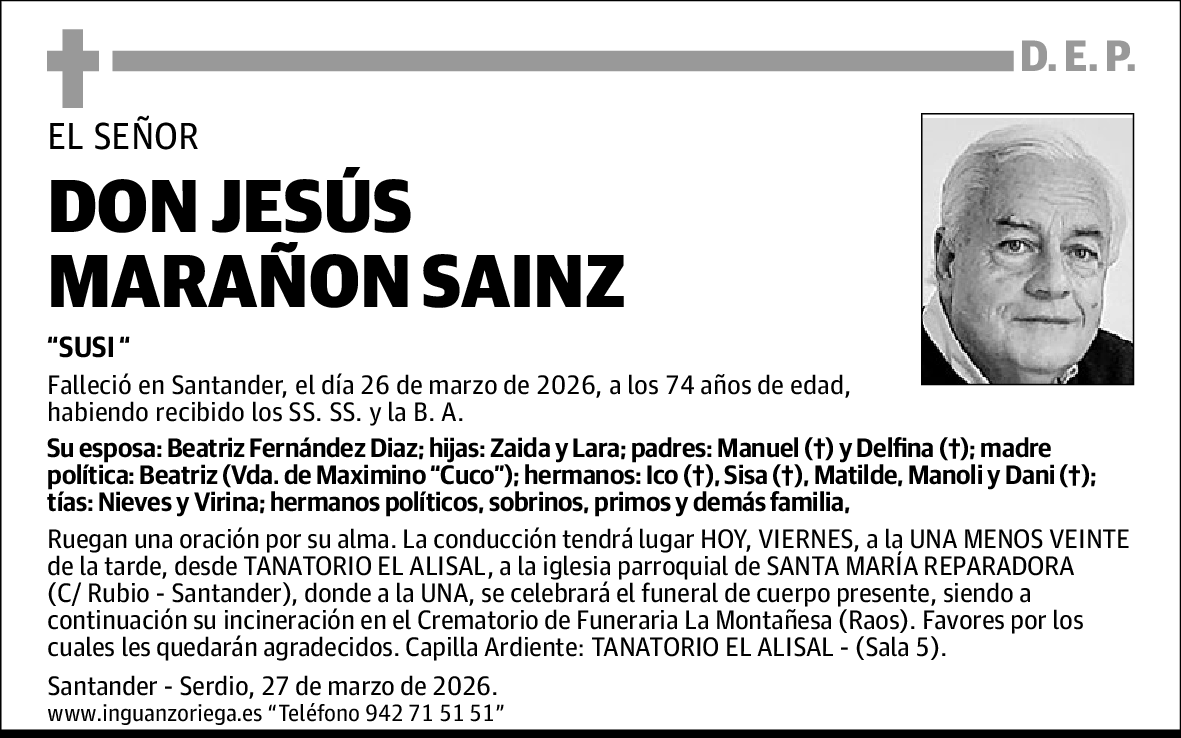 D. E. P.

EL SEÑOR

DON JESÚS MARAÑON SAINZ

“SUSI “

Falleció en Santander, el día 26 de marzo de 2026, a los 74 años de edad, habiendo recibido los SS. SS. y la B. A.

Su esposa: Beatriz Fernández Diaz; hijas: Zaida y Lara; padres: Manuel (†) y Delfina (†); madre política: Beatriz (Vda. de Maximino “Cuco”); hermanos: Ico (†), Sisa (†), Matilde, Manoli y Dani (†); tías: Nieves y Virina; hermanos políticos, sobrinos, primos y demás familia,

Ruegan una oración por su alma. La conducción tendrá lugar HOY, VIERNES, a la UNA MENOS VEINTE de la tarde, desde TANATORIO EL ALISAL, a la iglesia parroquial de SANTA MARÍA REPARADORA (C/ Rubio - Santander), donde a la UNA, se celebrará el funeral de cuerpo presente, siendo a continuación su incineración en el Crematorio de Funeraria La Montañesa (Raos). Favores por los cuales les quedarán agradecidos. Capilla Ardiente: TANATORIO EL ALISAL - (Sala 5).

Santander - Serdio, 27 de marzo de 2026.
www.inguanzoriega.es “Teléfono 942 71 51 51”